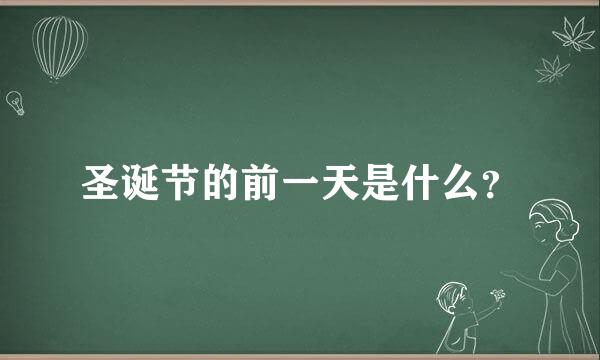 圣诞节的前一天是什么?